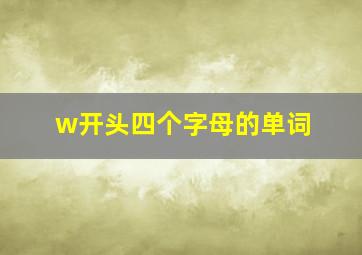 w开头四个字母的单词